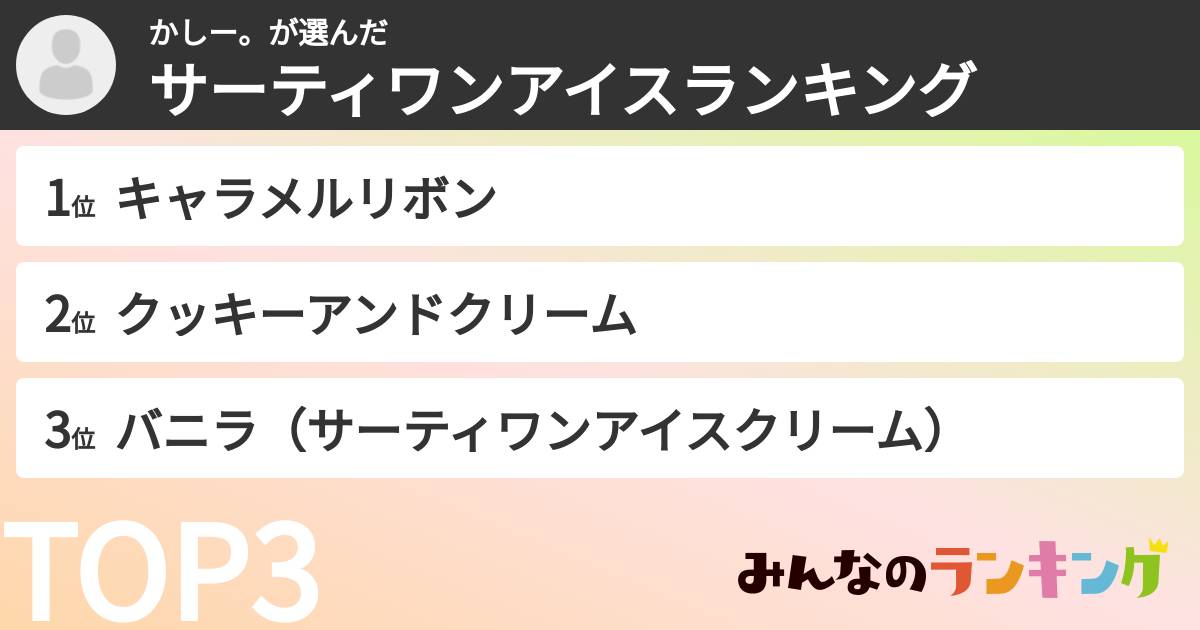 かしー。が選んだ
サーティワンアイスランキング

1位 キャラメルリボン

2位 クッキーアンドクリーム

3位 バニラ（サーティワンアイスクリーム）

TOP3

みんなのランキング